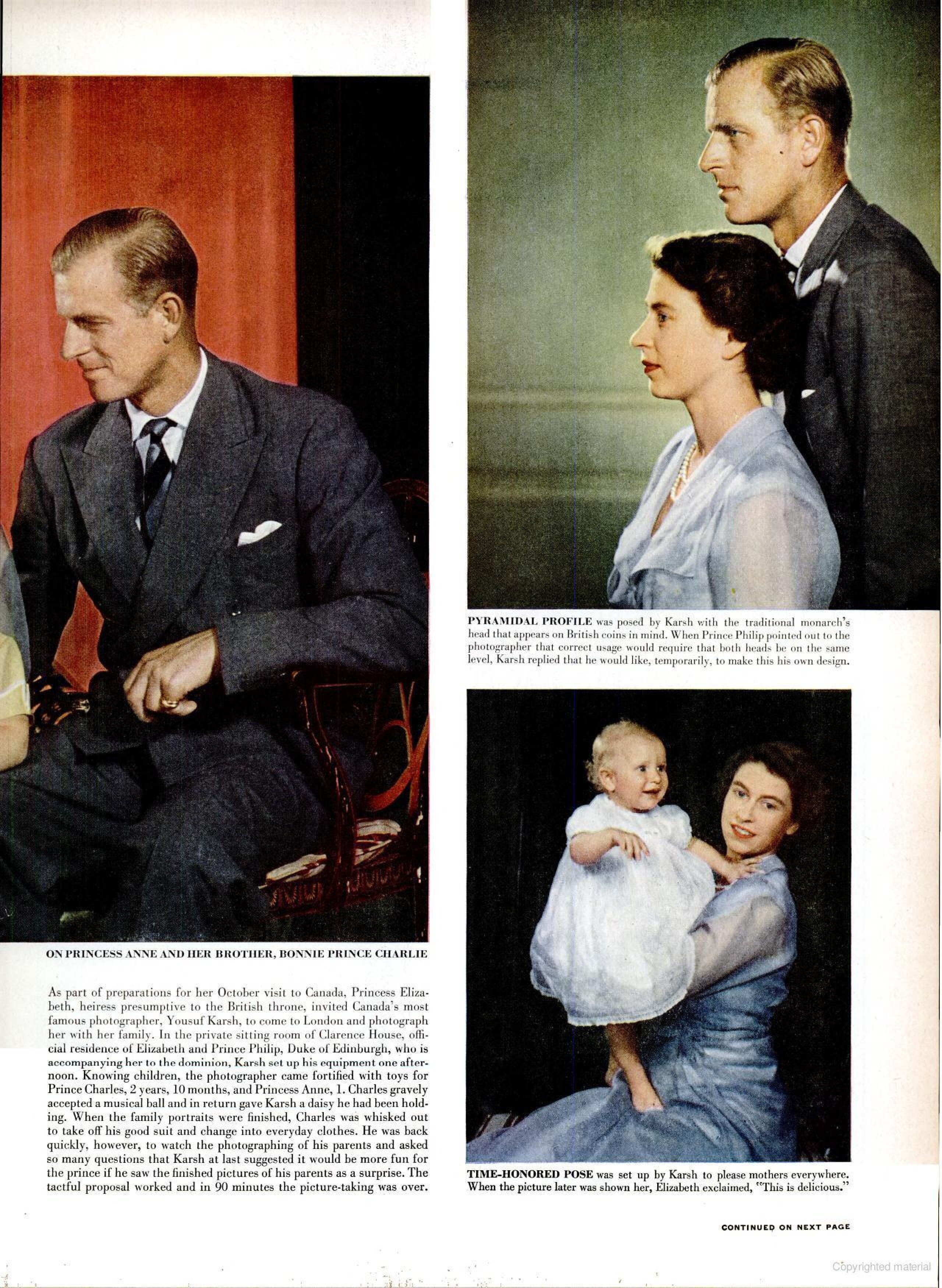 ON PRINCESS ANNE AND HER BROTHER, BONNIE PRINCE CHARLIE

As part of preparations for her October visit to Canada, Princess Elizabeth, heiress presumptive to the British throne, invited Canada's most famous photographer, Yousuf Karsh, to come to London and photograph her with her family. In the private sitting room of Clarence House, official residence of Elizabeth and Prince Philip, Duke of Edinburgh, who is accompanying her to the dominion, Karsh set up his equipment one afternoon. Knowing children, the photographer came fortified with toys for Prince Charles, 2 years, 10 months, and Princess Anne, 1. Charles gravely accepted a musical ball and in return gave Karsh a daisy he had been holding. When the family portraits were finished, Charles was whisked out to take off his good suit and change into everyday clothes. He was back quickly, however, to watch the photographing of his parents and asked so many questions that Karsh at last suggested it would be more fun for the prince if he saw the finished pictures of his parents as a surprise. The tactful proposal worked and in 90 minutes the picture-taking was over.

PYRAMIDAL PROFILE was posed by Karsh with the traditional monarch's head that appears on British coins in mind. When Prince Philip pointed out to the photographer that correct usage would require that both heads be on the same level, Karsh replied that he would like, temporarily, to make this his own design.

TIME-HONORED POSE was set up by Karsh to please mothers everywhere. When the picture later was shown her, Elizabeth exclaimed, "This is delicious."

CONTINUED ON NEXT PAGE

Copyrighted material